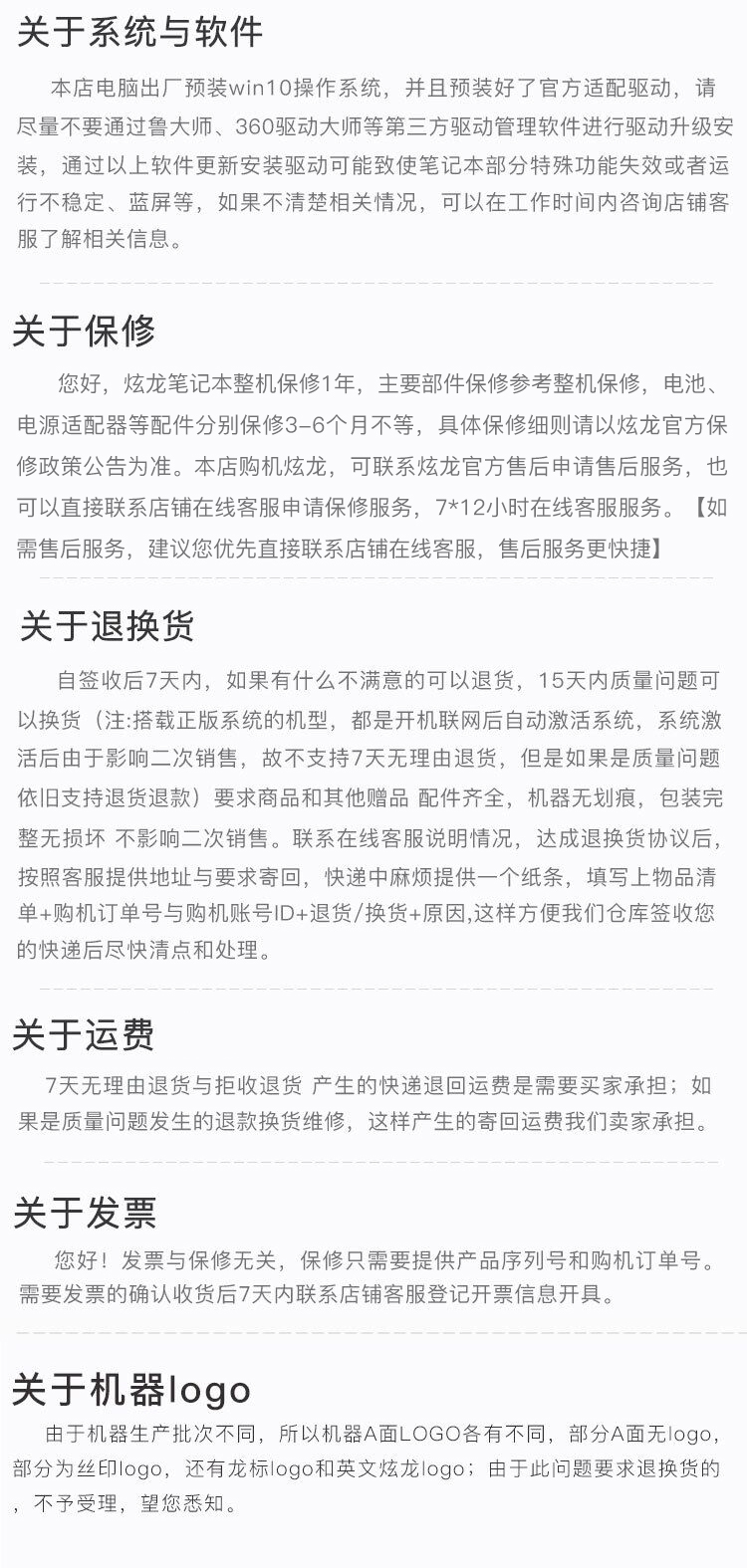 关于系统与软件

本店电脑出厂预装win10操作系统，并且预装好了官方适配驱动，请尽量不要通过鲁大师、360驱动大师等第三方驱动管理软件进行驱动升级安装，通过以上软件更新安装驱动可能致使笔记本部分特殊功能失效或者运行不稳定、蓝屏等，如果不清楚相关情况，可以在工作时间内咨询店铺客服了解相关信息。

关于保修

您好，炫龙笔记本整机保修1年，主要部件保修参考整机保修，电池、电源适配器等配件分别保修3-6个月不等，具体保修细则请以炫龙官方保修政策公告为准。本店购机炫龙，可联系炫龙官方售后申请售后服务，也可以直接联系店铺在线客服申请保修服务，7*12小时在线客服服务。【如需售后服务，建议您优先直接联系店铺在线客服，售后服务更快捷】

关于退换货

自签收后7天内，如果有什么不满意的可以退货，15天内质量问题可以换货（注:搭载正版系统的机型，都是开机联网后自动激活系统，系统激活后由于影响二次销售，故不支持7天无理由退货，但是如果是质量问题依旧支持退货退款）要求商品和其他赠品 配件齐全，机器无划痕，包装完整无损坏 不影响二次销售。联系在线客服说明情况，达成退换货协议后，按照客服提供地址与要求寄回，快递中麻烦提供一个纸条，填写上物品清单+购机订单号与购机账号ID+退货/换货+原因,这样方便我们仓库签收您的快递后尽快清点和处理。

关于运费

7天无理由退货与拒收退货 产生的快递退回运费是需要买家承担；如果是质量问题发生的退款换货维修，这样产生的寄回运费我们卖家承担。

关于发票

您好！发票与保修无关，保修只需要提供产品序列号和购机订单号。需要发票的确认收货后7天内联系店铺客服登记开票信息开具。

关于机器logo

由于机器生产批次不同，所以机器A面LOGO各有不同，部分A面无logo，部分为丝印logo，还有龙标logo和英文炫龙logo；由于此问题要求退换货的，不予受理，望您悉知。